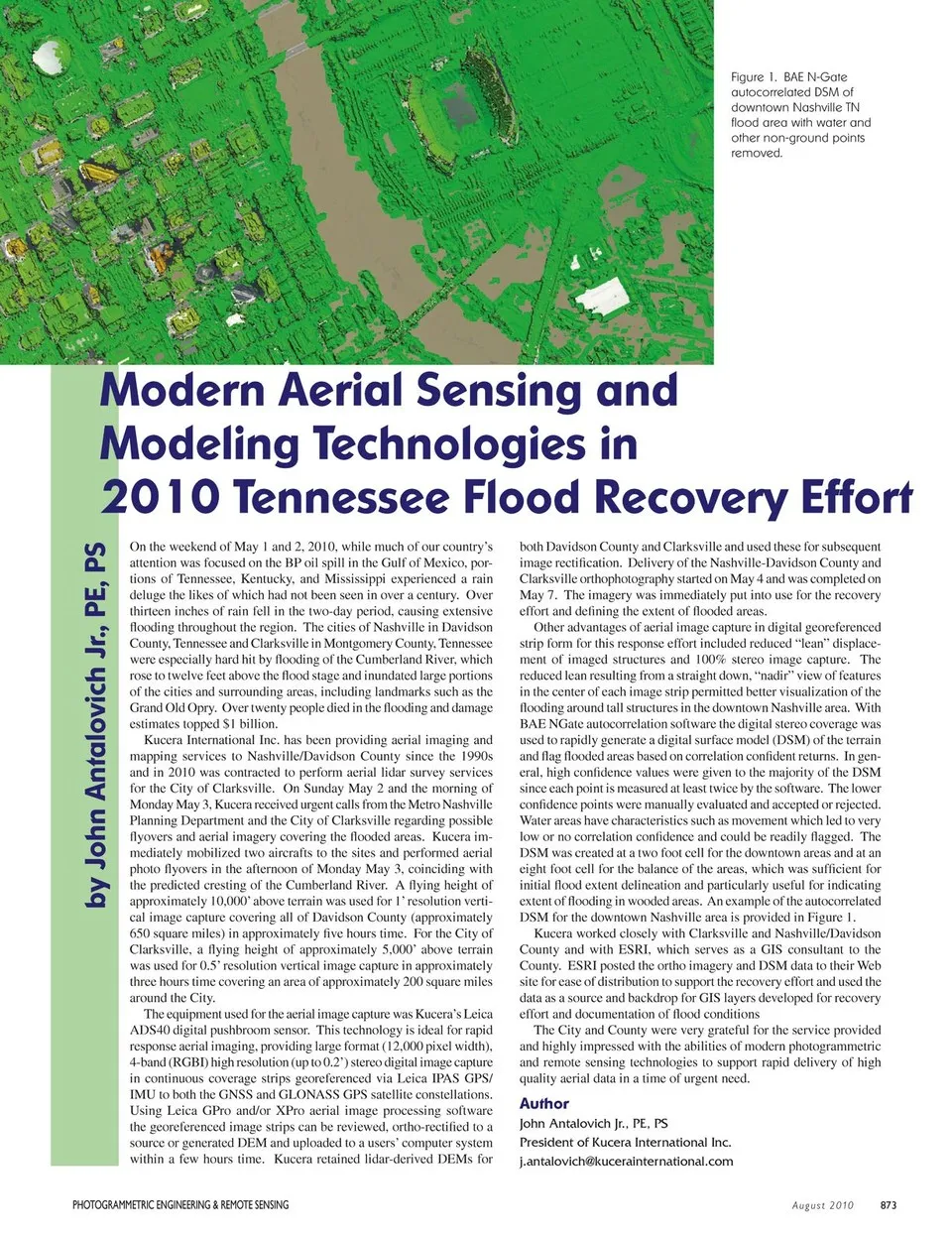 Figure 1. BAE N-Gate autocorrelated DSM of downtown Nashville TN flood area with water and other non-ground points removed.

Modern Aerial Sensing and Modeling Technologies in 2010 Tennessee Flood Recovery Effort

by John Antalovich Jr., PE, PS

On the weekend of May 1 and 2, 2010, while much of our country's attention was focused on the BP oil spill in the Gulf of Mexico, portions of Tennessee, Kentucky, and Mississippi experienced a rain deluge the likes of which had not been seen in over a century. Over thirteen inches of rain fell in the two-day period, causing extensive flooding throughout the region. The cities of Nashville in Davidson County, Tennessee and Clarksville in Montgomery County, Tennessee were especially hard hit by flooding of the Cumberland River, which rose to twelve feet above the flood stage and inundated large portions of the cities and surrounding areas, including landmarks such as the Grand Old Opry. Over twenty people died in the flooding and damage estimates topped $1 billion.

Kucera International Inc. has been providing aerial imaging and mapping services to Nashville/Davidson County since the 1990s and in 2010 was contracted to perform aerial lidar survey services for the City of Clarksville. On Sunday May 2 and the morning of Monday May 3, Kucera received urgent calls from the Metro Nashville Planning Department and the City of Clarksville regarding possible flyovers and aerial imagery covering the flooded areas. Kucera immediately mobilized two aircrafts to the sites and performed aerial photo flyovers in the afternoon of Monday May 3, coinciding with the predicted cresting of the Cumberland River. A flying height of approximately 10,000' above terrain was used for 1' resolution vertical image capture covering all of Davidson County (approximately 650 square miles) in approximately five hours time. For the City of Clarksville, a flying height of approximately 5,000' above terrain was used for 0.5' resolution vertical image capture in approximately three hours time covering an area of approximately 200 square miles around the City.

The equipment used for the aerial image capture was Kucera's Leica ADS40 digital pushbroom sensor. This technology is ideal for rapid response aerial imaging, providing large format (12,000 pixel width), 4-band (RGBI) high resolution (up to 0.2') stereo digital image capture in continuous coverage strips georeferenced via Leica IPAS GPS/IMU to both the GNSS and GLONASS GPS satellite constellations. Using Leica GPro and/or XPro aerial image processing software the georeferenced image strips can be reviewed, ortho-rectified to a source or generated DEM and uploaded to a users' computer system within a few hours time. Kucera retained lidar-derived DEMs for both Davidson County and Clarksville and used these for subsequent image rectification. Delivery of the Nashville-Davidson County and Clarksville orthophotography started on May 4 and was completed on May 7. The imagery was immediately put into use for the recovery effort and defining the extent of flooded areas.

Other advantages of aerial image capture in digital georeferenced strip form for this response effort included reduced "lean" displacement of imaged structures and 100% stereo image capture. The reduced lean resulting from a straight down, "nadir" view of features in the center of each image strip permitted better visualization of the flooding around tall structures in the downtown Nashville area. With BAE NGate autocorrelation software the digital stereo coverage was used to rapidly generate a digital surface model (DSM) of the terrain and flag flooded areas based on correlation confident returns. In general, high confidence values were given to the majority of the DSM since each point is measured at least twice by the software. The lower confidence points were manually evaluated and accepted or rejected. Water areas have characteristics such as movement which led to very low or no correlation confidence and could be readily flagged. The DSM was created at a two foot cell for the downtown areas and at an eight foot cell for the balance of the areas, which was sufficient for initial flood extent delineation and particularly useful for indicating extent of flooding in wooded areas. An example of the autocorrelated DSM for the downtown Nashville area is provided in Figure 1.

Kucera worked closely with Clarksville and Nashville/Davidson County and with ESRI, which serves as a GIS consultant to the County. ESRI posted the ortho imagery and DSM data to their Web site for ease of distribution to support the recovery effort and used the data as a source and backdrop for GIS layers developed for recovery effort and documentation of flood conditions

The City and County were very grateful for the service provided and highly impressed with the abilities of modern photogrammetric and remote sensing technologies to support rapid delivery of high quality aerial data in a time of urgent need.

Author
John Antalovich Jr., PE, PS
President of Kucera International Inc.
j.antalovich@kucerainternational.com

PHOTOGRAMMETRIC ENGINEERING & REMOTE SENSING August 2010 873